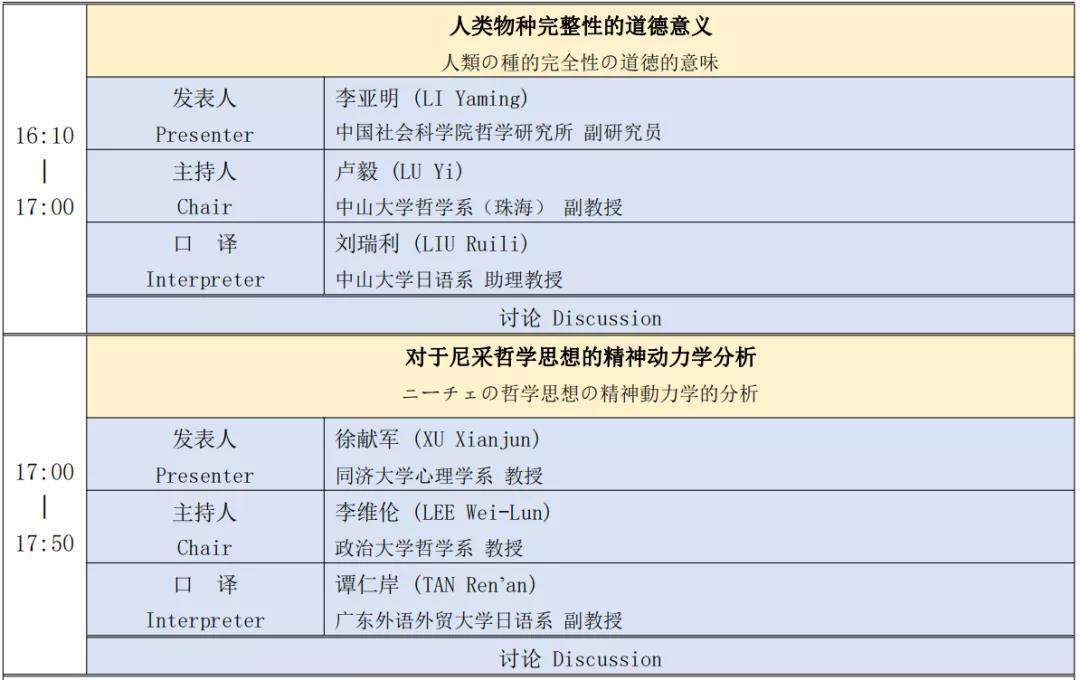 | 16:10 \| 17:00 | 人类物种完整性的道德意义 人類の種的完全性の道徳的意味 | |
|---|---|---|
| | 发表人 Presenter | 李亚明 (LI Yaming) 中国社会科学院哲学研究所 副研究员 |
| | 主持人 Chair | 卢毅 (LU Yi) 中山大学哲学系(珠海) 副教授 |
| | 口 译 Interpreter | 刘瑞利 (LIU Ruili) 中山大学日语系 助理教授 |
| | 讨论 Discussion | |
| 17:00 \| 17:50 | 对于尼采哲学思想的精神动力学分析 ニーチェの哲学思想の精神動力学的分析 | |
| | 发表人 Presenter | 徐献军 (XU Xianjun) 同济大学心理学系 教授 |
| | 主持人 Chair | 李维伦 (LEE Wei-Lun) 政治大学哲学系 教授 |
| | 口 译 Interpreter | 谭仁岸 (TAN Ren'an) 广东外语外贸大学日语系 副教授 |
| | 讨论 Discussion | |